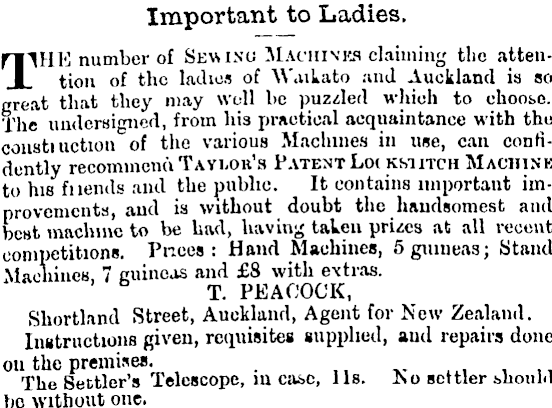 Important to Ladies.

THE number of SEWING MACHINES claiming the attention of the ladies of Waikato and Auckland is so great that they may well be puzzled which to choose. The undersigned, from his practical acquaintance with the construction of the various Machines in use, can confidently recommend TAYLOR'S PATENT LOCKSTITCH MACHINE to his friends and the public. It contains important improvements, and is without doubt the handsomest and best machine to be had, having taken prizes at all recent competitions. Prices: Hand Machines, 5 guineas; Stand Machines, 7 guineas and £8 with extras.

T. PEACOCK,
Shortland Street, Auckland, Agent for New Zealand.

Instructions given, requisites supplied, and repairs done on the premises.

The Settler's Telescope, in case, 11s. No settler should be without one.